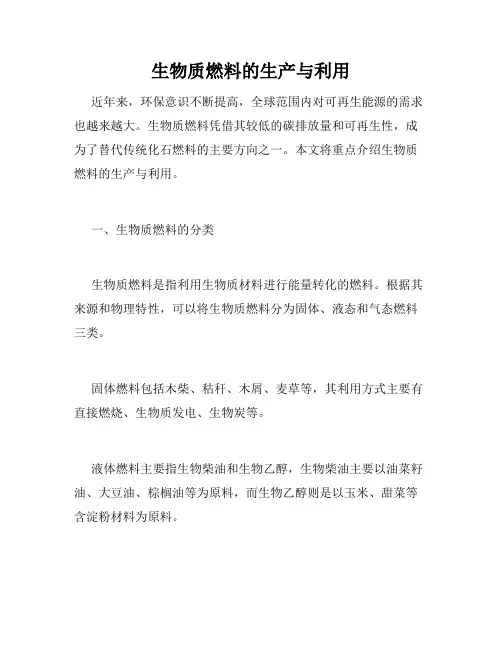 生物质燃料的生产与利用

近年来，环保意识不断提高，全球范围内对可再生能源的需求也越来越大。生物质燃料凭借其较低的碳排放量和可再生性，成为了替代传统化石燃料的主要方向之一。本文将重点介绍生物质燃料的生产与利用。

一、生物质燃料的分类

生物质燃料是指利用生物质材料进行能量转化的燃料。根据其来源和物理特性，可以将生物质燃料分为固体、液态和气态燃料三类。

固体燃料包括木柴、秸秆、木屑、麦草等，其利用方式主要有直接燃烧、生物质发电、生物炭等。

液体燃料主要指生物柴油和生物乙醇，生物柴油主要以油菜籽油、大豆油、棕榈油等为原料，而生物乙醇则是以玉米、甜菜等含淀粉材料为原料。